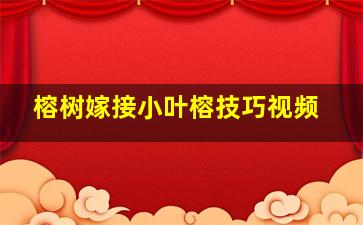 榕树嫁接小叶榕技巧视频